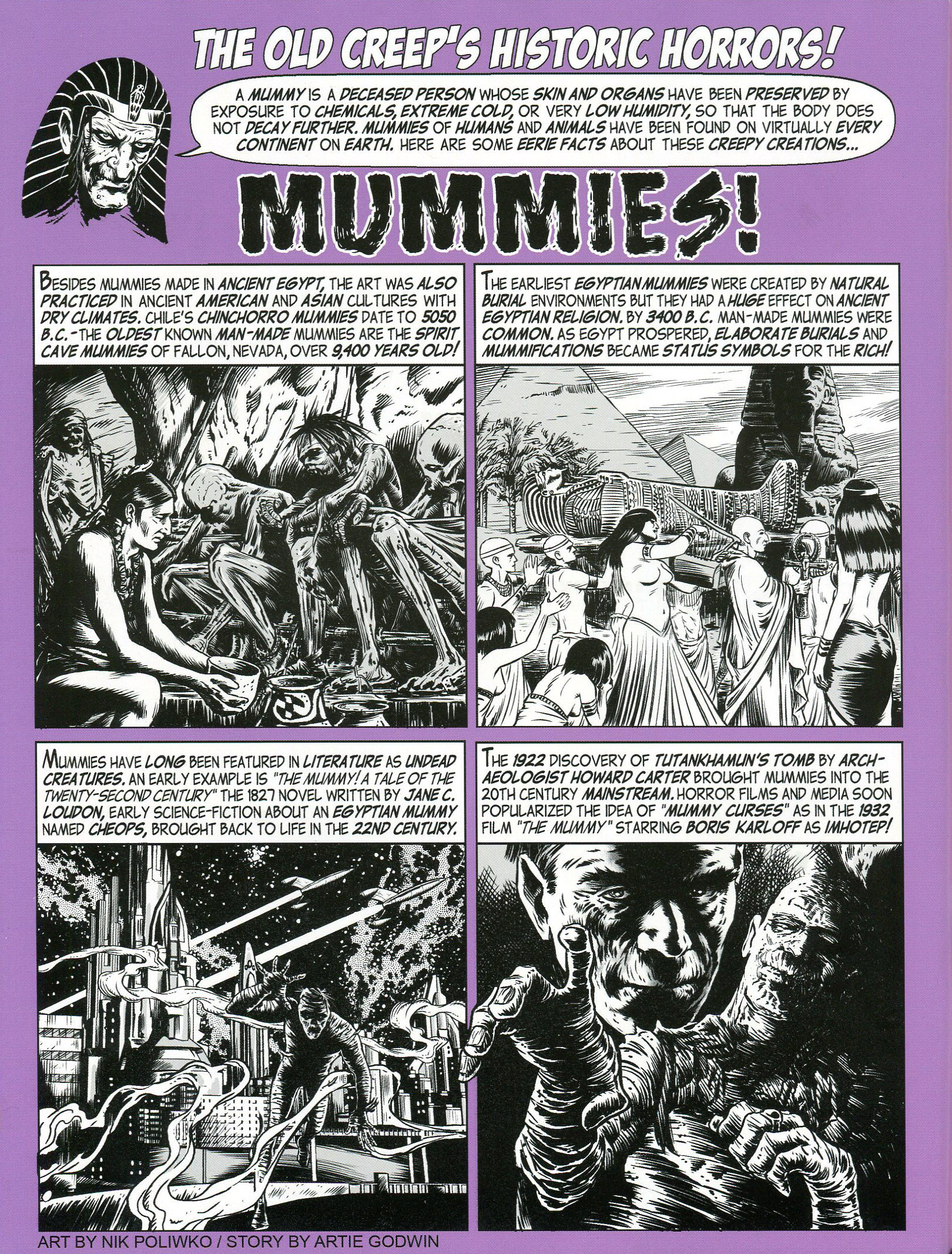 THE OLD CREEP'S HISTORIC HORRORS!

A MUMMY IS A DECEASED PERSON WHOSE SKIN AND ORGANS HAVE BEEN PRESERVED BY EXPOSURE TO CHEMICALS, EXTREME COLD, OR VERY LOW HUMIDITY, SO THAT THE BODY DOES NOT DECAY FURTHER. MUMMIES OF HUMANS AND ANIMALS HAVE BEEN FOUND ON VIRTUALLY EVERY CONTINENT ON EARTH. HERE ARE SOME EERIE FACTS ABOUT THESE CREEPY CREATIONS...

MUMMIES!

BESIDES MUMMIES MADE IN ANCIENT EGYPT, THE ART WAS ALSO PRACTICED IN ANCIENT AMERICAN AND ASIAN CULTURES WITH DRY CLIMATES. CHILE'S CHINCHORRO MUMMIES DATE TO 5050 B.C.-THE OLDEST KNOWN MAN-MADE MUMMIES ARE THE SPIRIT CAVE MUMMIES OF FALLON, NEVADA, OVER 9,400 YEARS OLD!

THE EARLIEST EGYPTIAN MUMMIES WERE CREATED BY NATURAL BURIAL ENVIRONMENTS BUT THEY HAD A HUGE EFFECT ON ANCIENT EGYPTIAN RELIGION. BY 3400 B.C. MAN-MADE MUMMIES WERE COMMON. AS EGYPT PROSPERED, ELABORATE BURIALS AND MUMMIFICATIONS BECAME STATUS SYMBOLS FOR THE RICH!

MUMMIES HAVE LONG BEEN FEATURED IN LITERATURE AS UNDEAD CREATURES. AN EARLY EXAMPLE IS "THE MUMMY! A TALE OF THE TWENTY-SECOND CENTURY" THE 1827 NOVEL WRITTEN BY JANE C. LOUDON, EARLY SCIENCE-FICTION ABOUT AN EGYPTIAN MUMMY NAMED CHEOPS, BROUGHT BACK TO LIFE IN THE 22ND CENTURY.

THE 1922 DISCOVERY OF TUTANKHAMUN'S TOMB BY ARCHAEOLOGIST HOWARD CARTER BROUGHT MUMMIES INTO THE 20TH CENTURY MAINSTREAM. HORROR FILMS AND MEDIA SOON POPULARIZED THE IDEA OF "MUMMY CURSES" AS IN THE 1932 FILM "THE MUMMY" STARRING BORIS KARLOFF AS IMHOTEP!

ART BY NIK POLIWKO / STORY BY ARTIE GODWIN